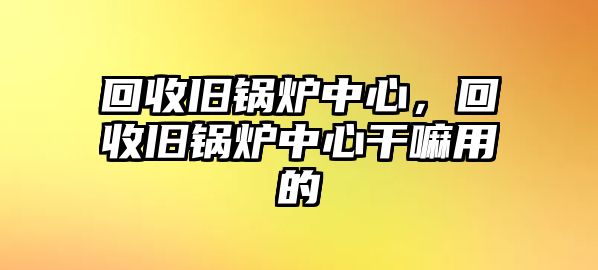 回收旧锅炉中心，回收旧锅炉中心干嘛用的